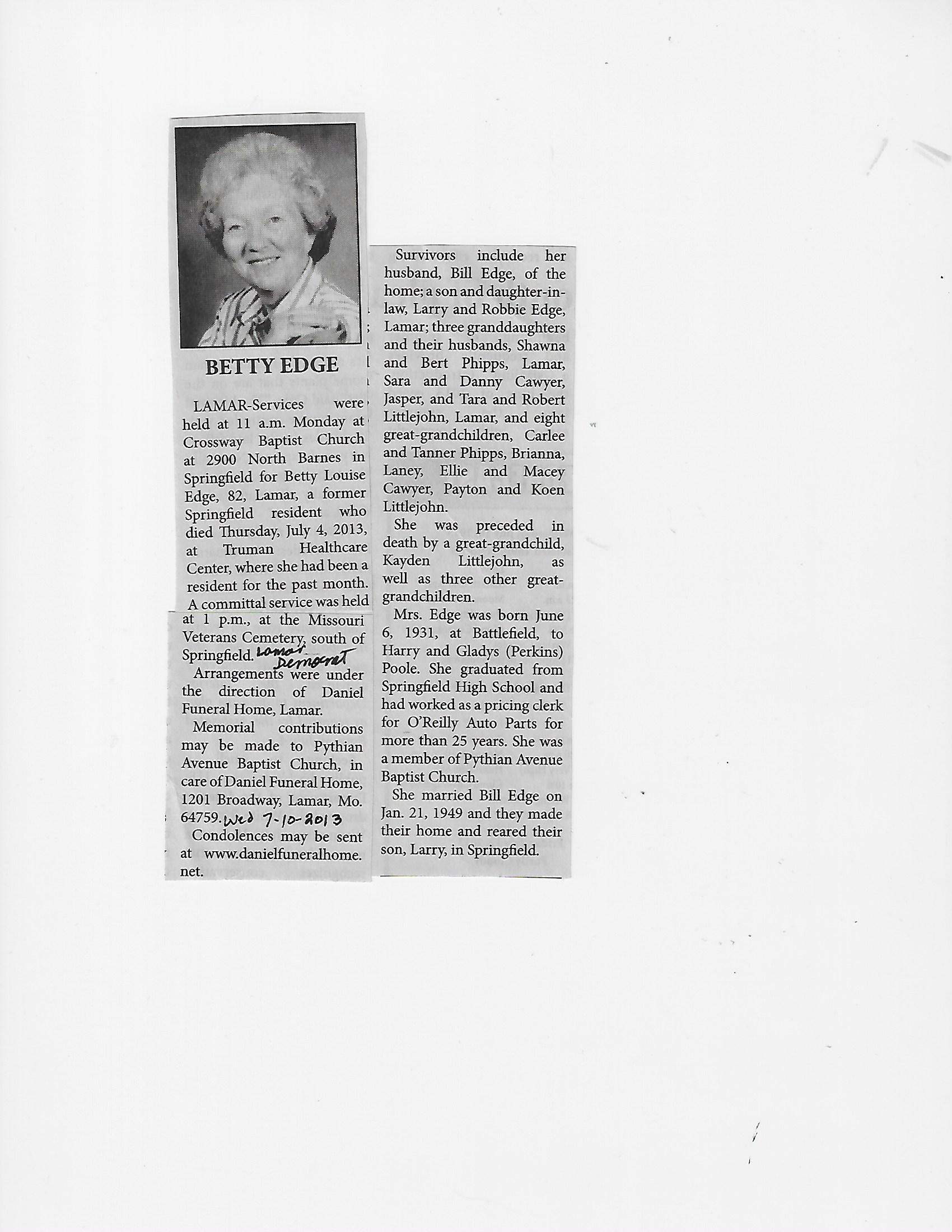 BETTY EDGE

LAMAR-Services were held at 11 a.m. Monday at Crossway Baptist Church at 2900 North Barnes in Springfield for Betty Louise Edge, 82, Lamar, a former Springfield resident who died Thursday, July 4, 2013, at Truman Healthcare Center, where she had been a resident for the past month.

A committal service was held at 1 p.m., at the Missouri Veterans Cemetery, south of Springfield. Lamar Democrat

Arrangements were under the direction of Daniel Funeral Home, Lamar.

Memorial contributions may be made to Pythian Avenue Baptist Church, in care of Daniel Funeral Home, 1201 Broadway, Lamar, Mo. 64759. Wed 7-10-2013

Condolences may be sent at www.danielfuneralhome.net.

Survivors include her husband, Bill Edge, of the home; a son and daughter-in-law, Larry and Robbie Edge, Lamar; three granddaughters and their husbands, Shawna and Bert Phipps, Lamar, Sara and Danny Cawyer, Jasper, and Tara and Robert Littlejohn, Lamar, and eight great-grandchildren, Carlee and Tanner Phipps, Brianna, Laney, Ellie and Macey Cawyer, Payton and Koen Littlejohn.

She was preceded in death by a great-grandchild, Kayden Littlejohn, as well as three other great-grandchildren.

Mrs. Edge was born June 6, 1931, at Battlefield, to Harry and Gladys (Perkins) Poole. She graduated from Springfield High School and had worked as a pricing clerk for O'Reilly Auto Parts for more than 25 years. She was a member of Pythian Avenue Baptist Church.

She married Bill Edge on Jan. 21, 1949 and they made their home and reared their son, Larry, in Springfield.